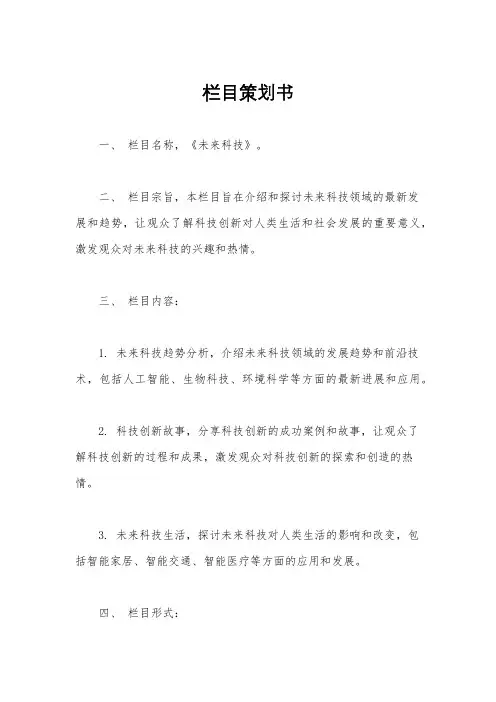 栏目策划书

一、 栏目名称，《未来科技》。

二、 栏目宗旨，本栏目旨在介绍和探讨未来科技领域的最新发展和趋势，让观众了解科技创新对人类生活和社会发展的重要意义，激发观众对未来科技的兴趣和热情。

三、 栏目内容：

1. 未来科技趋势分析，介绍未来科技领域的发展趋势和前沿技术，包括人工智能、生物科技、环境科学等方面的最新进展和应用。

2. 科技创新故事，分享科技创新的成功案例和故事，让观众了解科技创新的过程和成果，激发观众对科技创新的探索和创造的热情。

3. 未来科技生活，探讨未来科技对人类生活的影响和改变，包括智能家居、智能交通、智能医疗等方面的应用和发展。

四、 栏目形式：